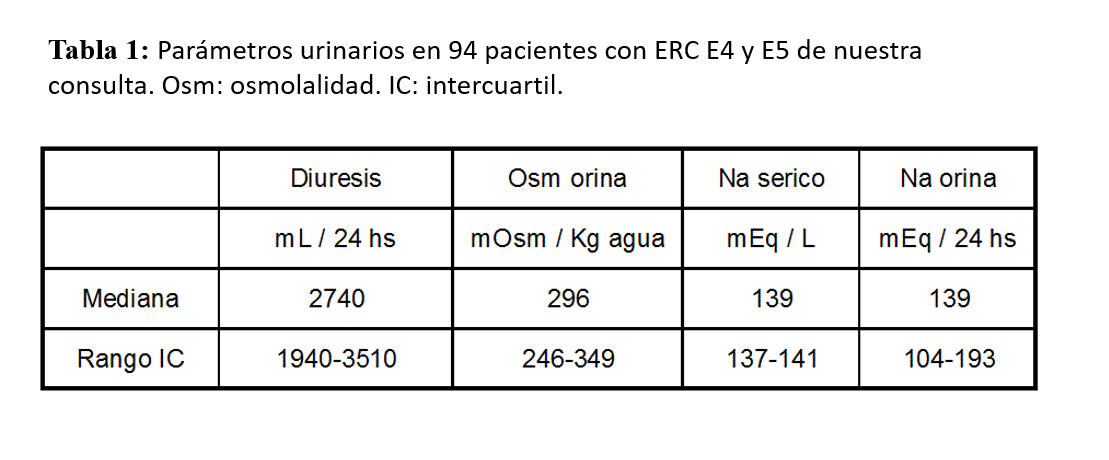 Tabla 1: Parámetros urinarios en 94 pacientes con ERC E4 y E5 de nuestra consulta. Osm: osmolalidad. IC: intercuartil.

|  | Diuresis | Osm orina | Na serico | Na orina |
|---|---|---|---|---|
|  | mL / 24 hs | mOsm / Kg agua | mEq / L | mEq / 24 hs |
| Mediana | 2740 | 296 | 139 | 139 |
| Rango IC | 1940-3510 | 246-349 | 137-141 | 104-193 |